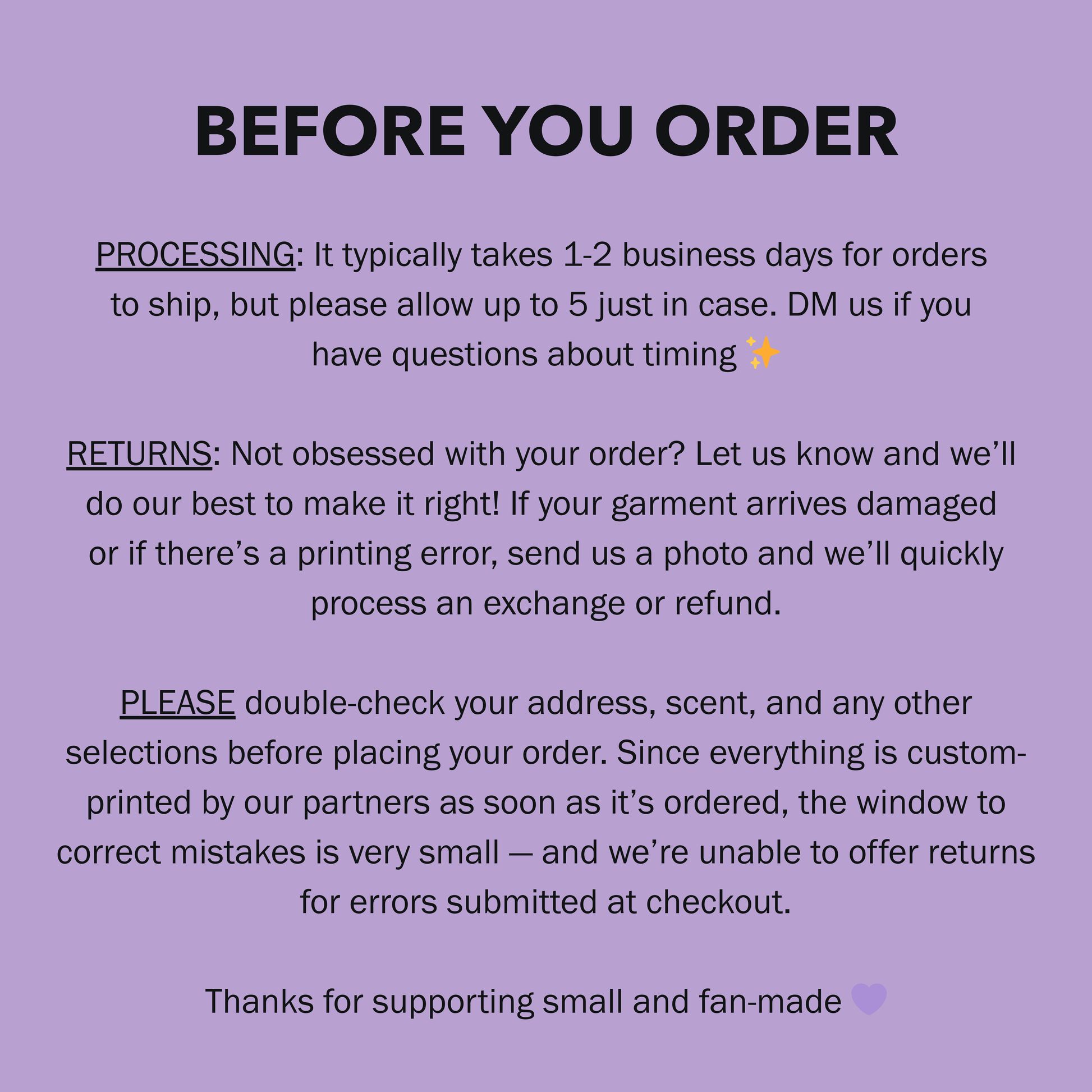 BEFORE YOU ORDER

PROCESSING: It typically takes 1-2 business days for orders to ship, but please allow up to 5 just in case. DM us if you have questions about timing ✨

RETURNS: Not obsessed with your order? Let us know and we'll do our best to make it right! If your garment arrives damaged or if there's a printing error, send us a photo and we'll quickly process an exchange or refund.

PLEASE double-check your address, scent, and any other selections before placing your order. Since everything is custom-printed by our partners as soon as it's ordered, the window to correct mistakes is very small — and we're unable to offer returns for errors submitted at checkout.

Thanks for supporting small and fan-made 💜